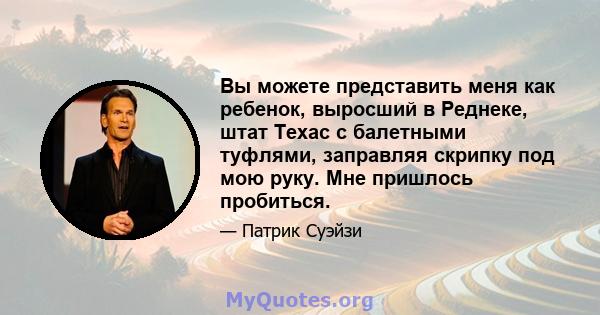 Вы можете представить меня как ребенок, выросший в Реднеке, штат Техас с балетными туфлями, заправляя скрипку под мою руку. Мне пришлось пробиться.

— Патрик Суэйзи

MyQuotes.org